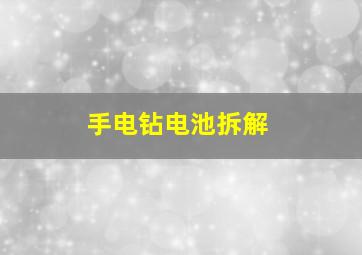 手电钻电池拆解